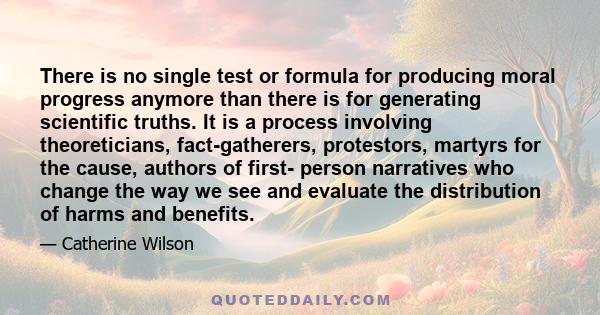 There is no single test or formula for producing moral progress anymore than there is for generating scientific truths. It is a process involving theoreticians, fact-gatherers, protestors, martyrs for the cause, authors of first- person narratives who change the way we see and evaluate the distribution of harms and benefits.

— Catherine Wilson

QUOTEDDAILY.COM